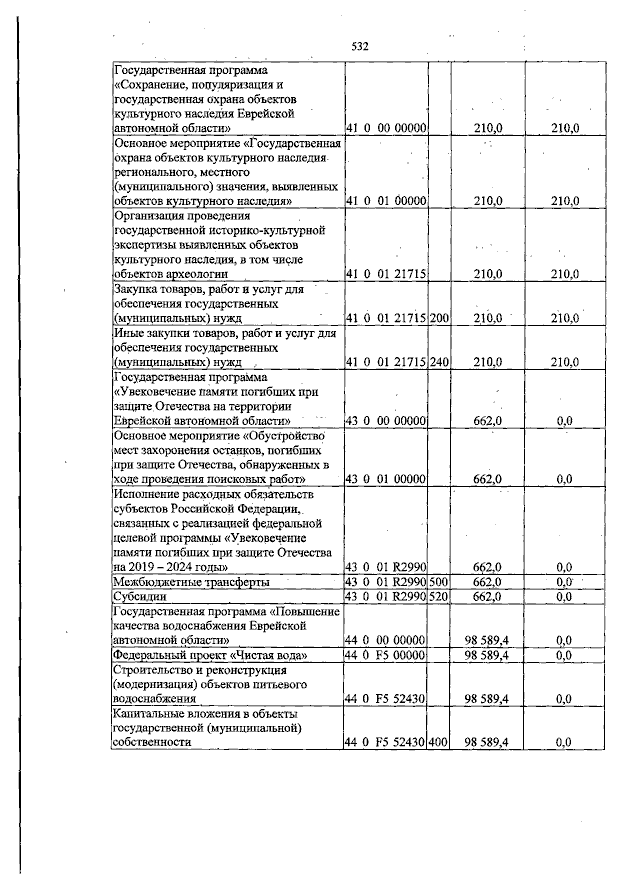 532

| | | | | |
|---|---|---|---|---|
| Государственная программа «Сохранение, популяризация и государственная охрана объектов культурного наследия Еврейской автономной области» | 41 0 00 00000 | | 210,0 | 210,0 |
| Основное мероприятие «Государственная охрана объектов культурного наследия регионального, местного (муниципального) значения, выявленных объектов культурного наследия» | 41 0 01 00000 | | 210,0 | 210,0 |
| Организация проведения государственной историко-культурной экспертизы выявленных объектов культурного наследия, в том числе объектов археологии | 41 0 01 21715 | | 210,0 | 210,0 |
| Закупка товаров, работ и услуг для обеспечения государственных (муниципальных) нужд | 41 0 01 21715 | 200 | 210,0 | 210,0 |
| Иные закупки товаров, работ и услуг для обеспечения государственных (муниципальных) нужд | 41 0 01 21715 | 240 | 210,0 | 210,0 |
| Государственная программа «Увековечение памяти погибших при защите Отечества на территории Еврейской автономной области» | 43 0 00 00000 | | 662,0 | 0,0 |
| Основное мероприятие «Обустройство мест захоронения останков, погибших при защите Отечества, обнаруженных в ходе проведения поисковых работ» | 43 0 01 00000 | | 662,0 | 0,0 |
| Исполнение расходных обязательств субъектов Российской Федерации, связанных с реализацией федеральной целевой программы «Увековечение памяти погибших при защите Отечества на 2019 – 2024 годы» | 43 0 01 R2990 | | 662,0 | 0,0 |
| Межбюджетные трансферты | 43 0 01 R2990 | 500 | 662,0 | 0,0 |
| Субсидии | 43 0 01 R2990 | 520 | 662,0 | 0,0 |
| Государственная программа «Повышение качества водоснабжения Еврейской автономной области» | 44 0 00 00000 | | 98 589,4 | 0,0 |
| Федеральный проект «Чистая вода» | 44 0 F5 00000 | | 98 589,4 | 0,0 |
| Строительство и реконструкция (модернизация) объектов питьевого водоснабжения | 44 0 F5 52430 | | 98 589,4 | 0,0 |
| Капитальные вложения в объекты государственной (муниципальной) собственности | 44 0 F5 52430 | 400 | 98 589,4 | 0,0 |